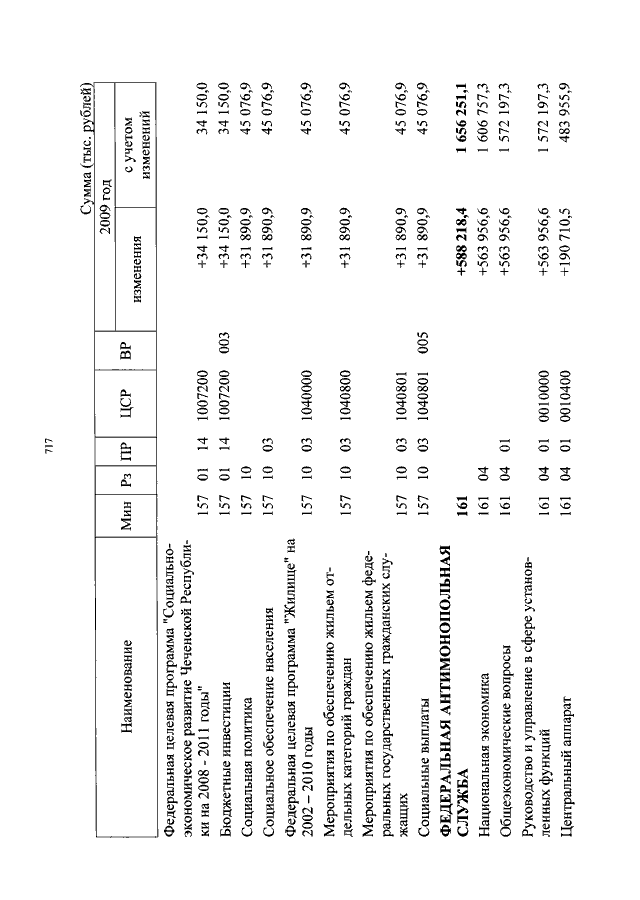 717

Сумма (тыс. рублей)

| Наименование | Мин | Рз | ПР | ЦСР | ВР | 2009 год изменения | 2009 год с учетом изменений |
|---|---|---|---|---|---|---|---|
| Федеральная целевая программа "Социально-экономическое развитие Чеченской Республики на 2008 - 2011 годы" | 157 | 01 | 14 | 1007200 | | +34 150,0 | 34 150,0 |
| Бюджетные инвестиции | 157 | 01 | 14 | 1007200 | 003 | +34 150,0 | 34 150,0 |
| Социальная политика | 157 | 10 | | | | +31 890,9 | 45 076,9 |
| Социальное обеспечение населения | 157 | 10 | 03 | | | +31 890,9 | 45 076,9 |
| Федеральная целевая программа "Жилище" на 2002 – 2010 годы | 157 | 10 | 03 | 1040000 | | +31 890,9 | 45 076,9 |
| Мероприятия по обеспечению жильем отдельных категорий граждан | 157 | 10 | 03 | 1040800 | | +31 890,9 | 45 076,9 |
| Мероприятия по обеспечению жильем федеральных государственных гражданских служащих | 157 | 10 | 03 | 1040801 | | +31 890,9 | 45 076,9 |
| Социальные выплаты | 157 | 10 | 03 | 1040801 | 005 | +31 890,9 | 45 076,9 |
| **ФЕДЕРАЛЬНАЯ АНТИМОНОПОЛЬНАЯ СЛУЖБА** | **161** | | | | | **+588 218,4** | **1 656 251,1** |
| Национальная экономика | 161 | 04 | | | | +563 956,6 | 1 606 757,3 |
| Общеэкономические вопросы | 161 | 04 | 01 | | | +563 956,6 | 1 572 197,3 |
| Руководство и управление в сфере установленных функций | 161 | 04 | 01 | 0010000 | | +563 956,6 | 1 572 197,3 |
| Центральный аппарат | 161 | 04 | 01 | 0010400 | | +190 710,5 | 483 955,9 |